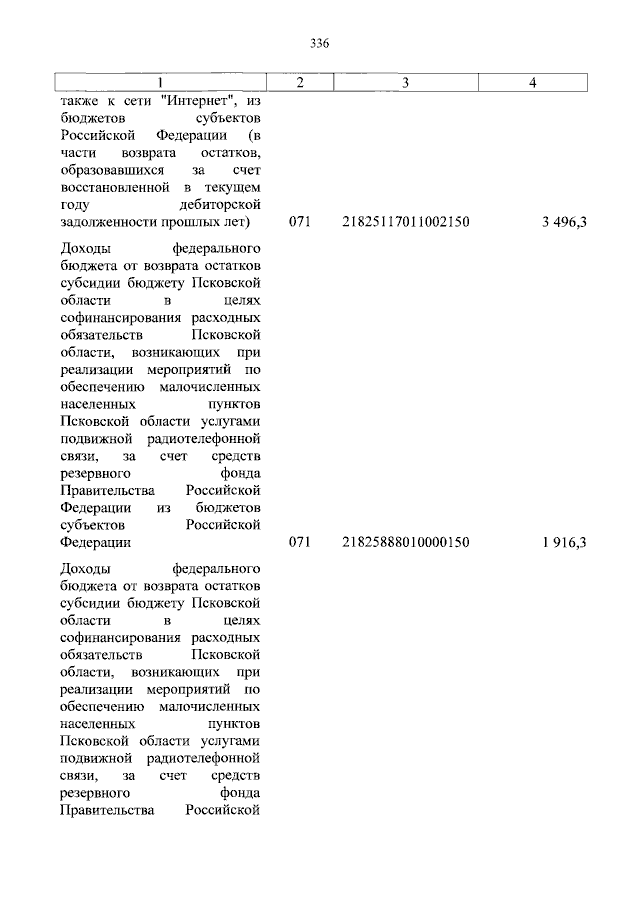 336

| 1 | 2 | 3 | 4 |
|---|---|---|---|
| также к сети "Интернет", из бюджетов субъектов Российской Федерации (в части возврата остатков, образовавшихся за счет восстановленной в текущем году дебиторской задолженности прошлых лет) | 071 | 21825117011002150 | 3 496,3 |
| Доходы федерального бюджета от возврата остатков субсидии бюджету Псковской области в целях софинансирования расходных обязательств Псковской области, возникающих при реализации мероприятий по обеспечению малочисленных населенных пунктов Псковской области услугами подвижной радиотелефонной связи, за счет средств резервного фонда Правительства Российской Федерации из бюджетов субъектов Российской Федерации | 071 | 21825888010000150 | 1 916,3 |
| Доходы федерального бюджета от возврата остатков субсидии бюджету Псковской области в целях софинансирования расходных обязательств Псковской области, возникающих при реализации мероприятий по обеспечению малочисленных населенных пунктов Псковской области услугами подвижной радиотелефонной связи, за счет средств резервного фонда Правительства Российской | | | |